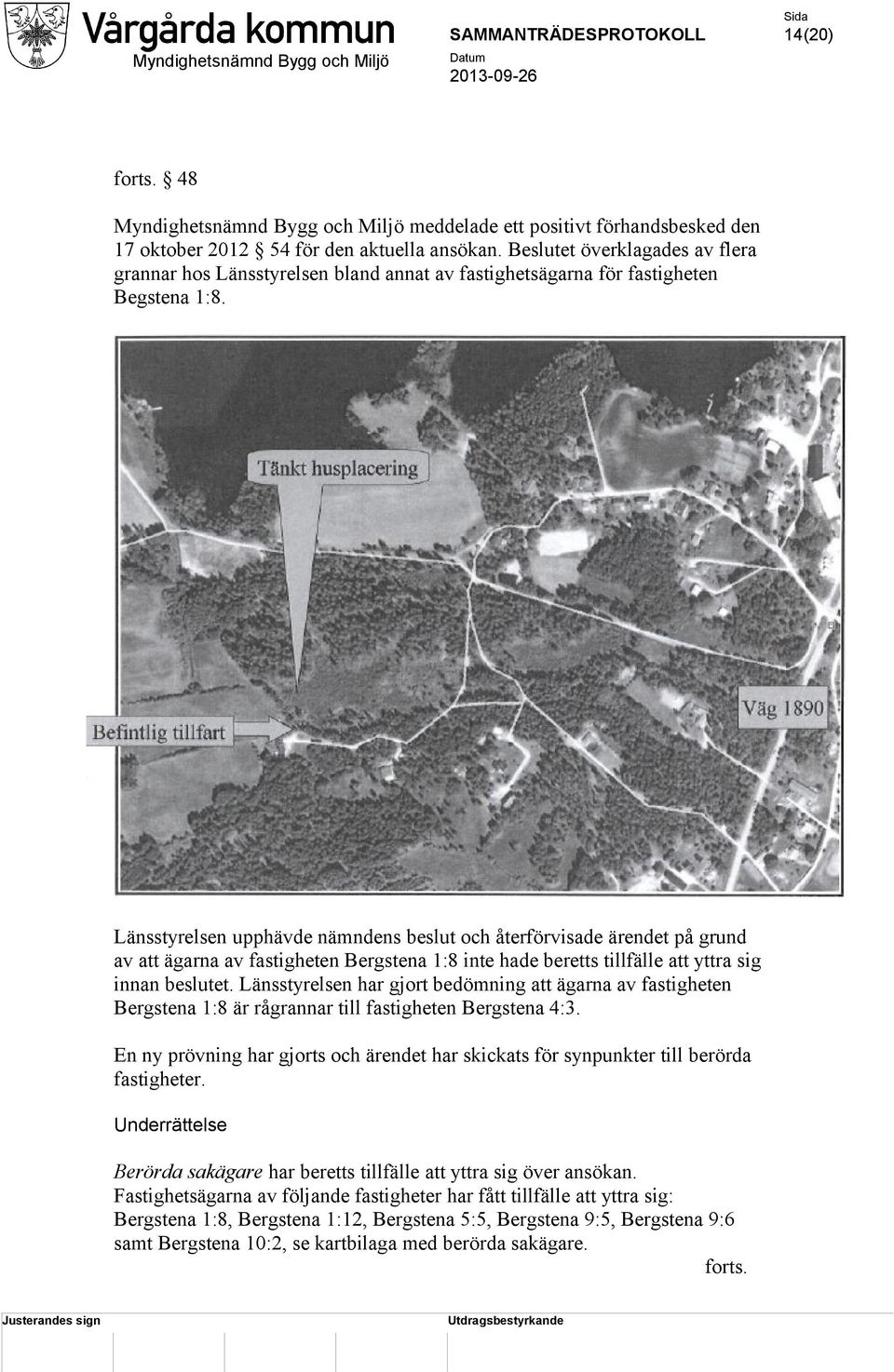 Vårgårda kommun
Myndighetsnämnd Bygg och Miljö

SAMMANTRÄDESPROTOKOLL
Datum
2013-09-26

Sida
14(20)

forts. § 48

Myndighetsnämnd Bygg och Miljö meddelade ett positivt förhandsbesked den 17 oktober 2012 § 54 för den aktuella ansökan. Beslutet överklagades av flera grannar hos Länsstyrelsen bland annat av fastighetsägarna för fastigheten Begstena 1:8.

Tänkt husplacering

Befintlig tillfart

Väg 1890

Länsstyrelsen upphävde nämndens beslut och återförvisade ärendet på grund av att ägarna av fastigheten Bergstena 1:8 inte hade beretts tillfälle att yttra sig innan beslutet. Länsstyrelsen har gjort bedömning att ägarna av fastigheten Bergstena 1:8 är rågrannar till fastigheten Bergstena 4:3.

En ny prövning har gjorts och ärendet har skickats för synpunkter till berörda fastigheter.

Underrättelse

Berörda sakägare har beretts tillfälle att yttra sig över ansökan. Fastighetsägarna av följande fastigheter har fått tillfälle att yttra sig: Bergstena 1:8, Bergstena 1:12, Bergstena 5:5, Bergstena 9:5, Bergstena 9:6 samt Bergstena 10:2, se kartbilaga med berörda sakägare.

forts.

Justerandes sign

Utdragsbestyrkande